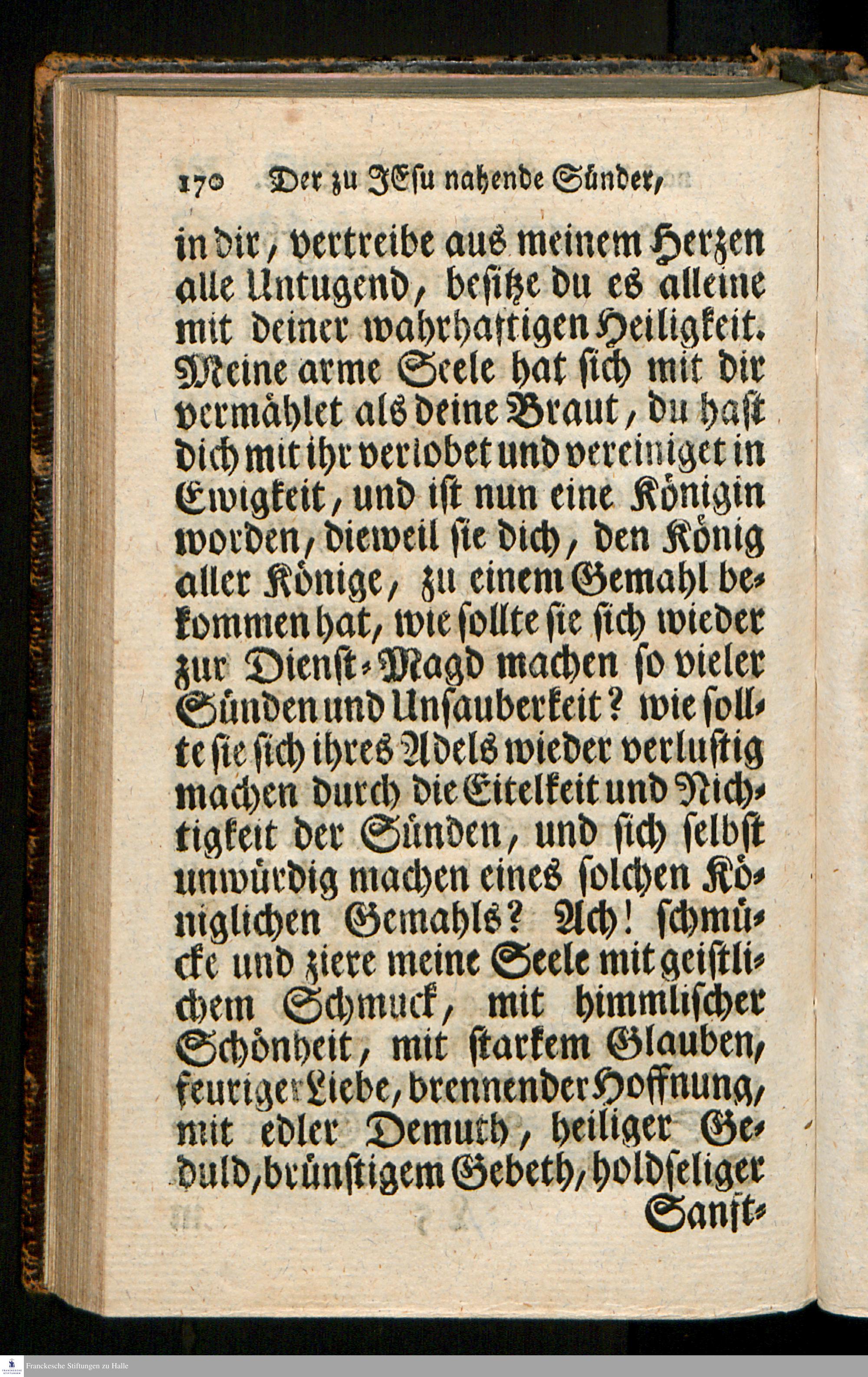 170 Der zu JEsu nahende Sünder,

in dir, vertreibe aus meinem Herzen alle Untugend, besitze du es alleine mit deiner wahrhaftigen Heiligkeit. Meine arme Seele hat sich mit dir vermählet als deine Braut, du hast dich mit ihr verlobet und vereiniget in Ewigkeit, und ist nun eine Königin worden, dieweil sie dich, den König aller Könige, zu einem Gemahl bekommen hat, wie sollte sie sich wieder zur Dienst-Magd machen so vieler Sünden und Unsauberkeit? wie sollte sie sich ihres Adels wieder verlustig machen durch die Eitelkeit und Nichtigkeit der Sünden, und sich selbst unwürdig machen eines solchen Königlichen Gemahls? Ach! schmücke und ziere meine Seele mit geistlichem Schmuck, mit himmlischer Schönheit, mit starkem Glauben, feuriger Liebe, brennender Hoffnung, mit edler Demuth, heiliger Geduld, brünstigem Gebeth, holdseliger Sanft-

Franckesche Stiftungen zu Halle